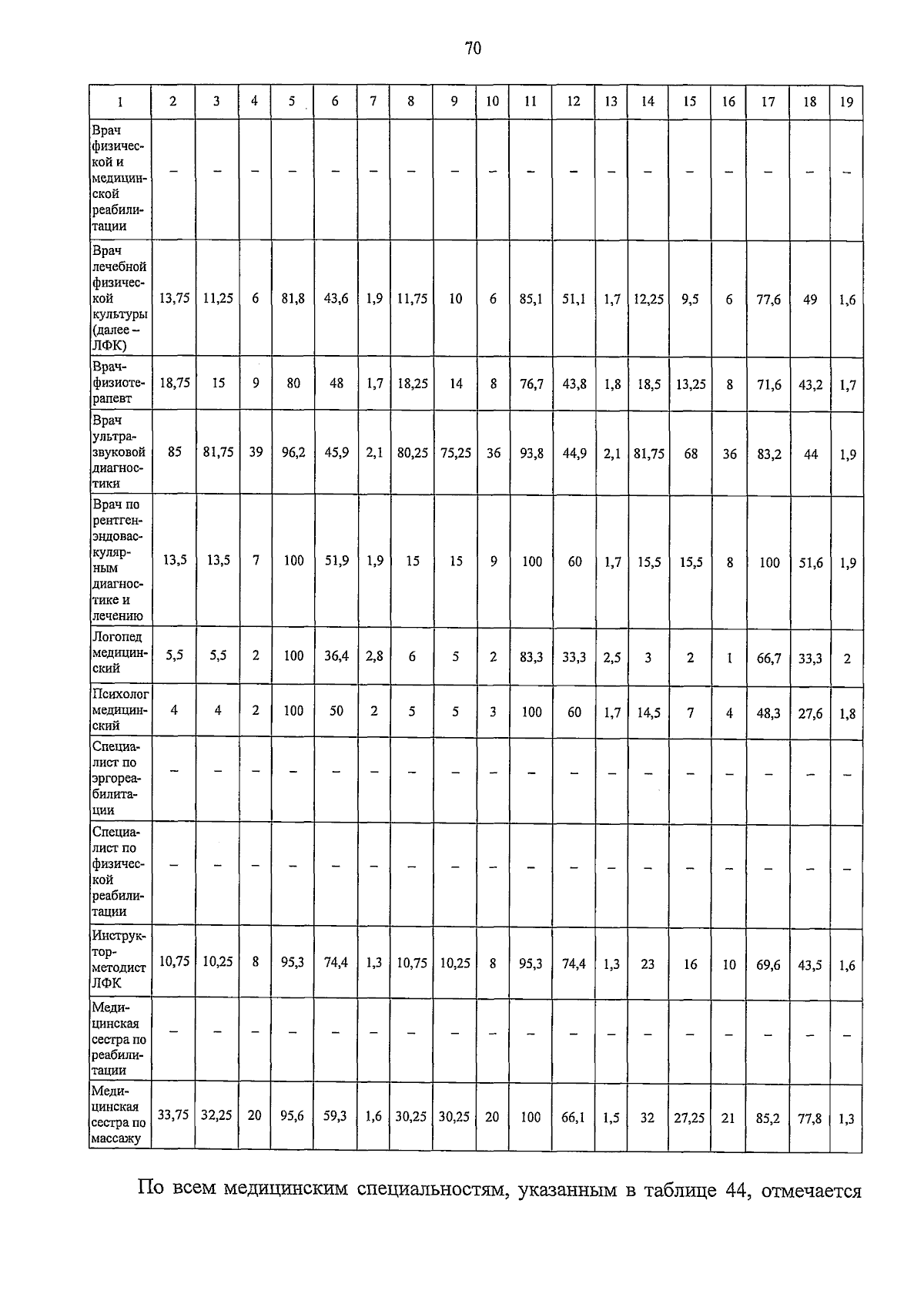 70

| 1 | 2 | 3 | 4 | 5 | 6 | 7 | 8 | 9 | 10 | 11 | 12 | 13 | 14 | 15 | 16 | 17 | 18 | 19 |
|---|---|---|---|---|---|---|---|---|---|---|---|---|---|---|---|---|---|---|
| Врач физической и медицинской реабилитации | – | – | – | – | – | – | – | – | – | – | – | – | – | – | – | – | – | – |
| Врач лечебной физической культуры (далее – ЛФК) | 13,75 | 11,25 | 6 | 81,8 | 43,6 | 1,9 | 11,75 | 10 | 6 | 85,1 | 51,1 | 1,7 | 12,25 | 9,5 | 6 | 77,6 | 49 | 1,6 |
| Врач-физиотерапевт | 18,75 | 15 | 9 | 80 | 48 | 1,7 | 18,25 | 14 | 8 | 76,7 | 43,8 | 1,8 | 18,5 | 13,25 | 8 | 71,6 | 43,2 | 1,7 |
| Врач ультразвуковой диагностики | 85 | 81,75 | 39 | 96,2 | 45,9 | 2,1 | 80,25 | 75,25 | 36 | 93,8 | 44,9 | 2,1 | 81,75 | 68 | 36 | 83,2 | 44 | 1,9 |
| Врач по рентгенэндоваскулярным диагностике и лечению | 13,5 | 13,5 | 7 | 100 | 51,9 | 1,9 | 15 | 15 | 9 | 100 | 60 | 1,7 | 15,5 | 15,5 | 8 | 100 | 51,6 | 1,9 |
| Логопед медицинский | 5,5 | 5,5 | 2 | 100 | 36,4 | 2,8 | 6 | 5 | 2 | 83,3 | 33,3 | 2,5 | 3 | 2 | 1 | 66,7 | 33,3 | 2 |
| Психолог медицинский | 4 | 4 | 2 | 100 | 50 | 2 | 5 | 5 | 3 | 100 | 60 | 1,7 | 14,5 | 7 | 4 | 48,3 | 27,6 | 1,8 |
| Специалист по эргореабилитации | – | – | – | – | – | – | – | – | – | – | – | – | – | – | – | – | – | – |
| Специалист по физической реабилитации | – | – | – | – | – | – | – | – | – | – | – | – | – | – | – | – | – | – |
| Инструктор-методист ЛФК | 10,75 | 10,25 | 8 | 95,3 | 74,4 | 1,3 | 10,75 | 10,25 | 8 | 95,3 | 74,4 | 1,3 | 23 | 16 | 10 | 69,6 | 43,5 | 1,6 |
| Медицинская сестра по реабилитации | – | – | – | – | – | – | – | – | – | – | – | – | – | – | – | – | – | – |
| Медицинская сестра по массажу | 33,75 | 32,25 | 20 | 95,6 | 59,3 | 1,6 | 30,25 | 30,25 | 20 | 100 | 66,1 | 1,5 | 32 | 27,25 | 21 | 85,2 | 77,8 | 1,3 |

По всем медицинским специальностям, указанным в таблице 44, отмечается